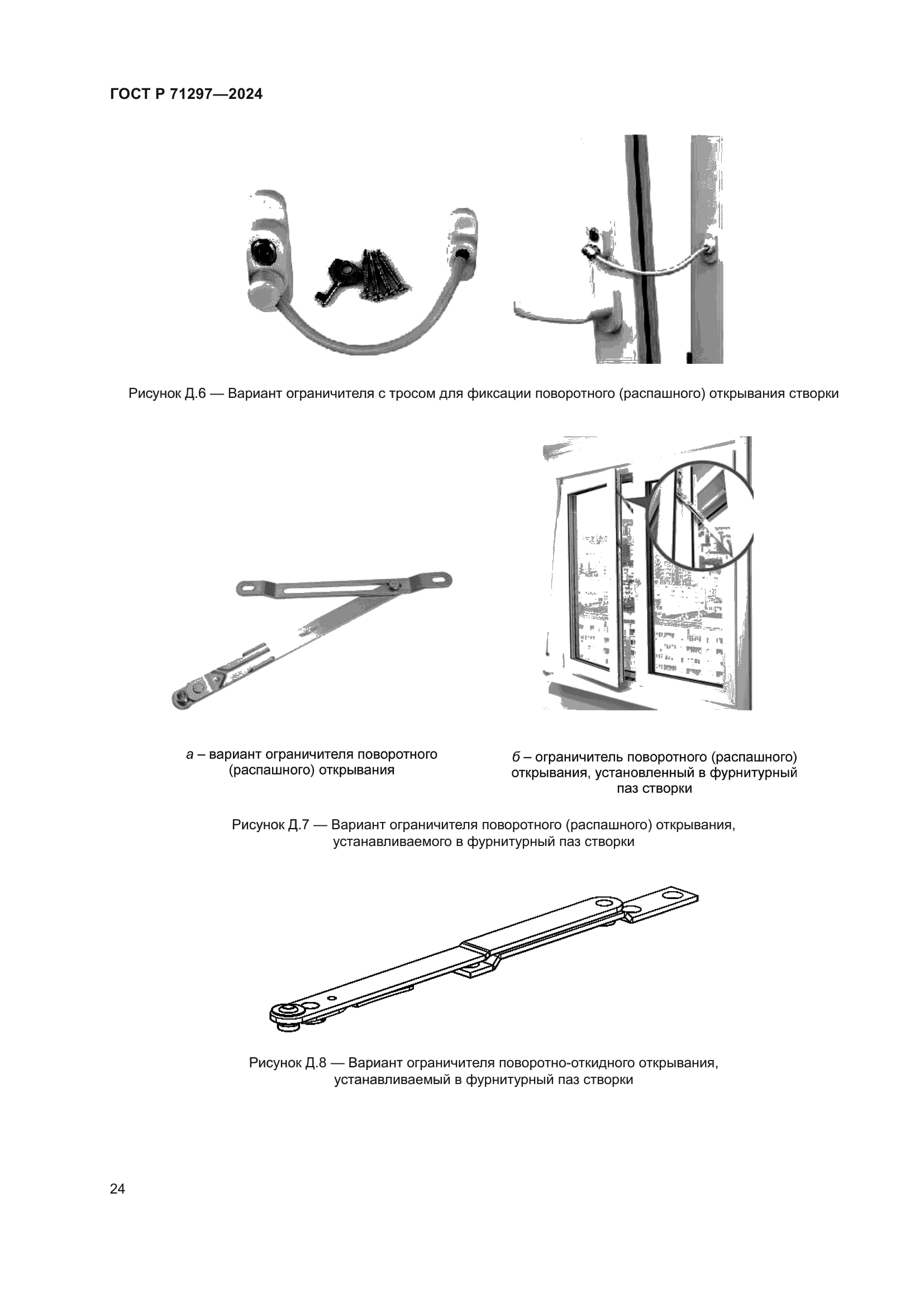 ГОСТ Р 71297—2024

Рисунок Д.6 — Вариант ограничителя с тросом для фиксации поворотного (распашного) открывания створки

а – вариант ограничителя поворотного (распашного) открывания

б – ограничитель поворотного (распашного) открывания, установленный в фурнитурный паз створки

Рисунок Д.7 — Вариант ограничителя поворотного (распашного) открывания, устанавливаемого в фурнитурный паз створки

Рисунок Д.8 — Вариант ограничителя поворотно-откидного открывания, устанавливаемый в фурнитурный паз створки

24